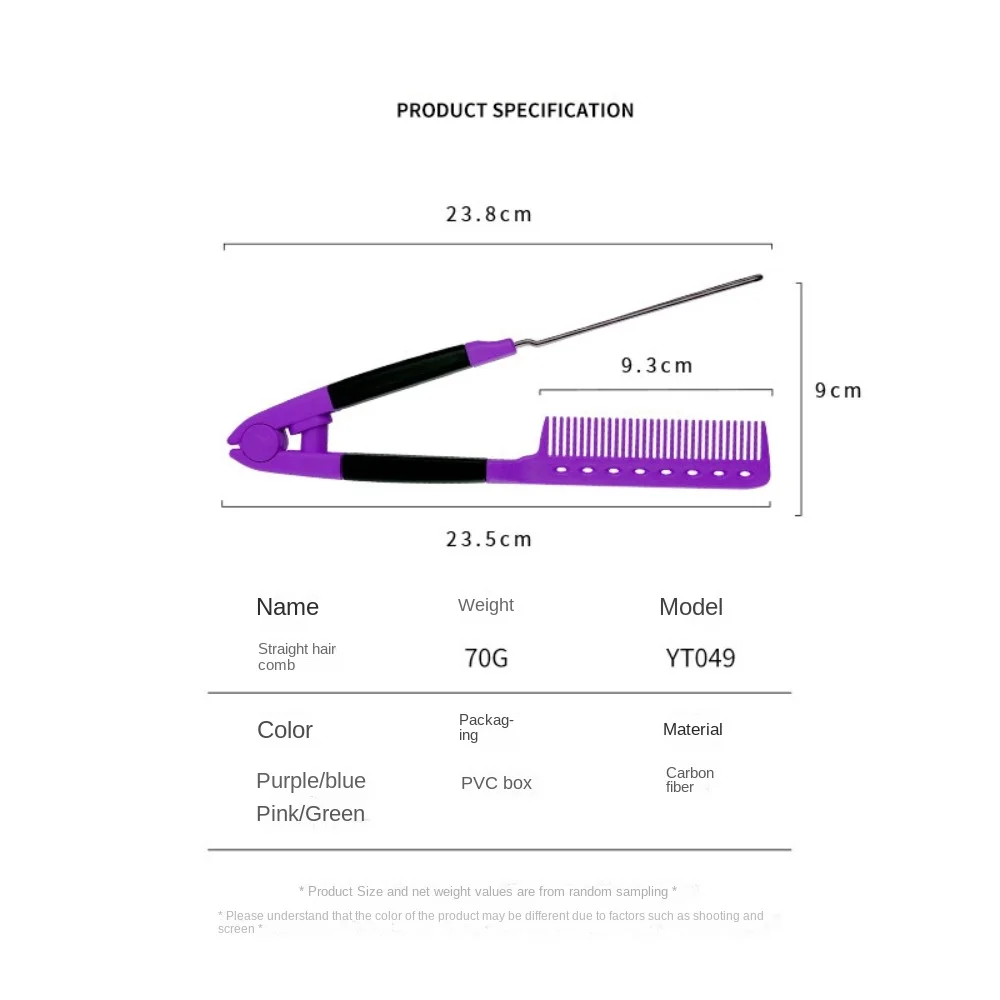 PRODUCT SPECIFICATION

23.8cm

9.3cm

9cm

23.5cm

| Name | Weight | Model |
|---|---|---|
| Straight hair comb | 70G | YT049 |
| Color | Packaging | Material |
| Purple/blue Pink/Green | PVC box | Carbon fiber |

* Product Size and net weight values are from random sampling *

* Please understand that the color of the product may be different due to factors such as shooting and screen *